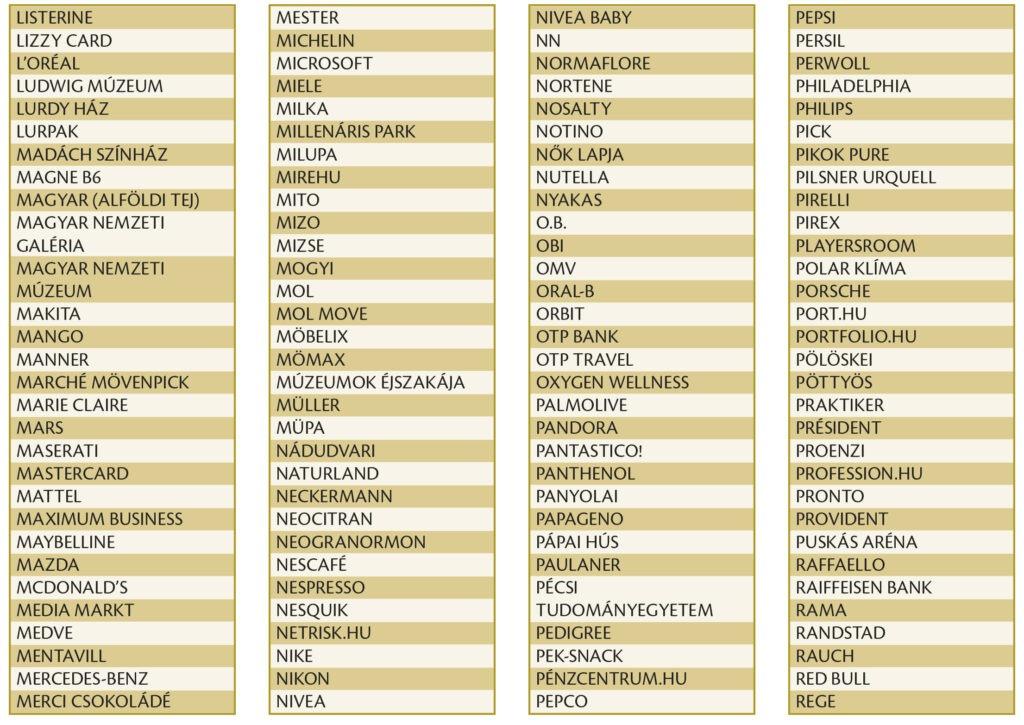 LISTERINE
LIZZY CARD
L'ORÉAL
LUDWIG MÚZEUM
LURDY HÁZ
LURPAK
MADÁCH SZÍNHÁZ
MAGNE B6
MAGYAR (ALFÖLDI TEJ)
MAGYAR NEMZETI GALÉRIA
MAGYAR NEMZETI MÚZEUM
MAKITA
MANGO
MANNER
MARCHÉ MÖVENPICK
MARIE CLAIRE
MARS
MASERATI
MASTERCARD
MATTEL
MAXIMUM BUSINESS
MAYBELLINE
MAZDA
MCDONALD'S
MEDIA MARKT
MEDVE
MENTAVILL
MERCEDES-BENZ
MERCI CSOKOLÁDÉ

MESTER
MICHELIN
MICROSOFT
MIELE
MILKA
MILLENÁRIS PARK
MILUPA
MIREHU
MITO
MIZO
MIZSE
MOGYI
MOL
MOL MOVE
MÖBELIX
MÖMAX
MÚZEUMOK ÉJSZAKÁJA
MÜLLER
MÜPA
NÁDUDVARI
NATURLAND
NECKERMANN
NEOCITRAN
NEOGRANORMON
NESCAFÉ
NESPRESSO
NESQUIK
NETRISK.HU
NIKE
NIKON
NIVEA

NIVEA BABY
NN
NORMAFLORE
NORTENE
NOSALTY
NOTINO
NŐK LAPJA
NUTELLA
NYAKAS
O.B.
OBI
OMV
ORAL-B
ORBIT
OTP BANK
OTP TRAVEL
OXYGEN WELLNESS
PALMOLIVE
PANDORA
PANTASTICO!
PANTHENOL
PANYOLAI
PAPAGENO
PÁPAI HÚS
PAULANER
PÉCSI TUDOMÁNYEGYETEM
PEDIGREE
PEK-SNACK
PÉNZCENTRUM.HU
PEPCO

PEPSI
PERSIL
PERWOLL
PHILADELPHIA
PHILIPS
PICK
PIKOK PURE
PILSNER URQUELL
PIRELLI
PIREX
PLAYERSROOM
POLAR KLÍMA
PORSCHE
PORT.HU
PORTFOLIO.HU
PÖLÖSKEI
PÖTTYÖS
PRAKTIKER
PRÉSIDENT
PROENZI
PROFESSION.HU
PRONTO
PROVIDENT
PUSKÁS ARÉNA
RAFFAELLO
RAIFFEISEN BANK
RAMA
RANDSTAD
RAUCH
RED BULL
REGE